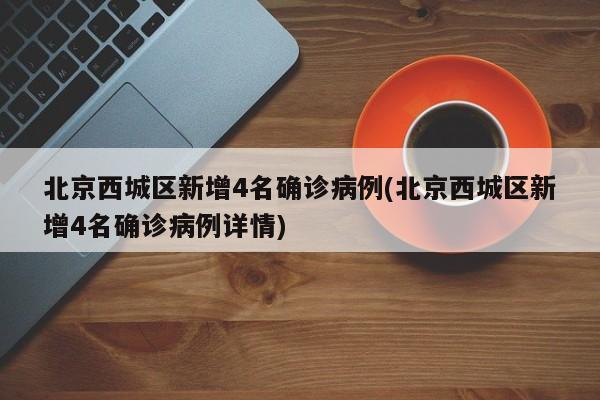 北京西城区新增4名确诊病例(北京西城区新增4名确诊病例详情)